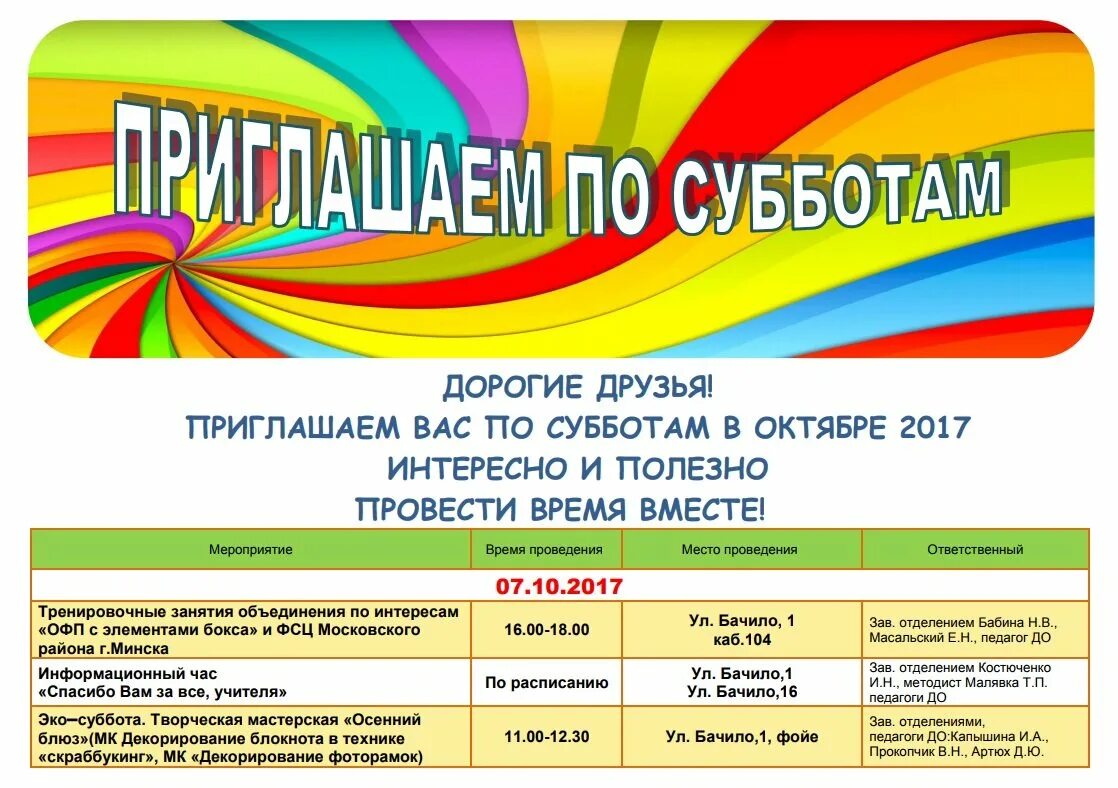 ПРИГЛАШАЕМ ПО СУББОТАМ

ДОРОГИЕ ДРУЗЬЯ!
ПРИГЛАШАЕМ ВАС ПО СУББОТАМ В ОКТЯБРЕ 2017
ИНТЕРЕСНО И ПОЛЕЗНО
ПРОВЕСТИ ВРЕМЯ ВМЕСТЕ!

| Мероприятие | Время проведения | Место проведения | Ответственный |
|---|---|---|---|
| 07.10.2017 | | | |
| Тренировочные занятия объединения по интересам «ОФП с элементами бокса» и ФСЦ Московского района г.Минска | 16.00-18.00 | Ул. Бачило, 1 каб.104 | Зав. отделением Бабина Н.В., Масальский Е.Н., педагог ДО |
| Информационный час «Спасибо Вам за все, учителя» | По расписанию | Ул. Бачило,1 Ул. Бачило,16 | Зав. отделением Костюченко И.Н., методист Малявка Т.П. педагоги ДО |
| Эко–суббота. Творческая мастерская «Осенний блюз»(МК Декорирование блокнота в технике «скраббукинг», МК «Декорирование фоторамок) | 11.00-12.30 | Ул. Бачило,1, фойе | Зав. отделениями, педагоги ДО:Капышина И.А., Прокопчик В.Н., Артюх Д.Ю. |